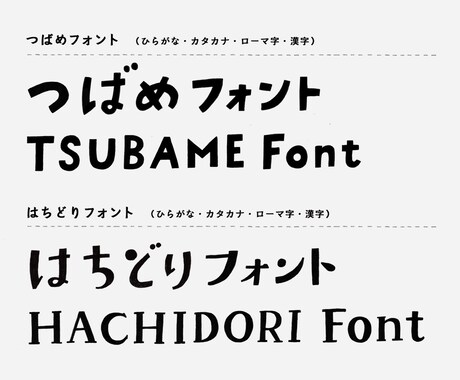 つばめフォント　（ひらがな・カタカナ・ローマ字・漢字）

つばめフォント
TSUBAME Font

はちどりフォント　（ひらがな・カタカナ・ローマ字・漢字）

はちどりフォント
HACHIDORI Font